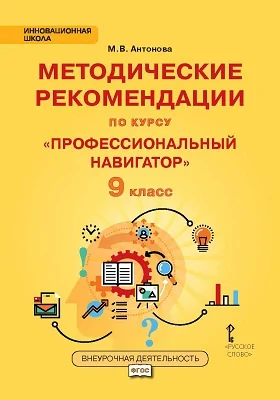 ИННОВАЦИОННАЯ ШКОЛА

М.В. Антонова

МЕТОДИЧЕСКИЕ РЕКОМЕНДАЦИИ

ПО КУРСУ

«ПРОФЕССИОНАЛЬНЫЙ НАВИГАТОР»

9 класс

«РУССКОЕ СЛОВО»

ВНЕУРОЧНАЯ ДЕЯТЕЛЬНОСТЬ

ФГОС